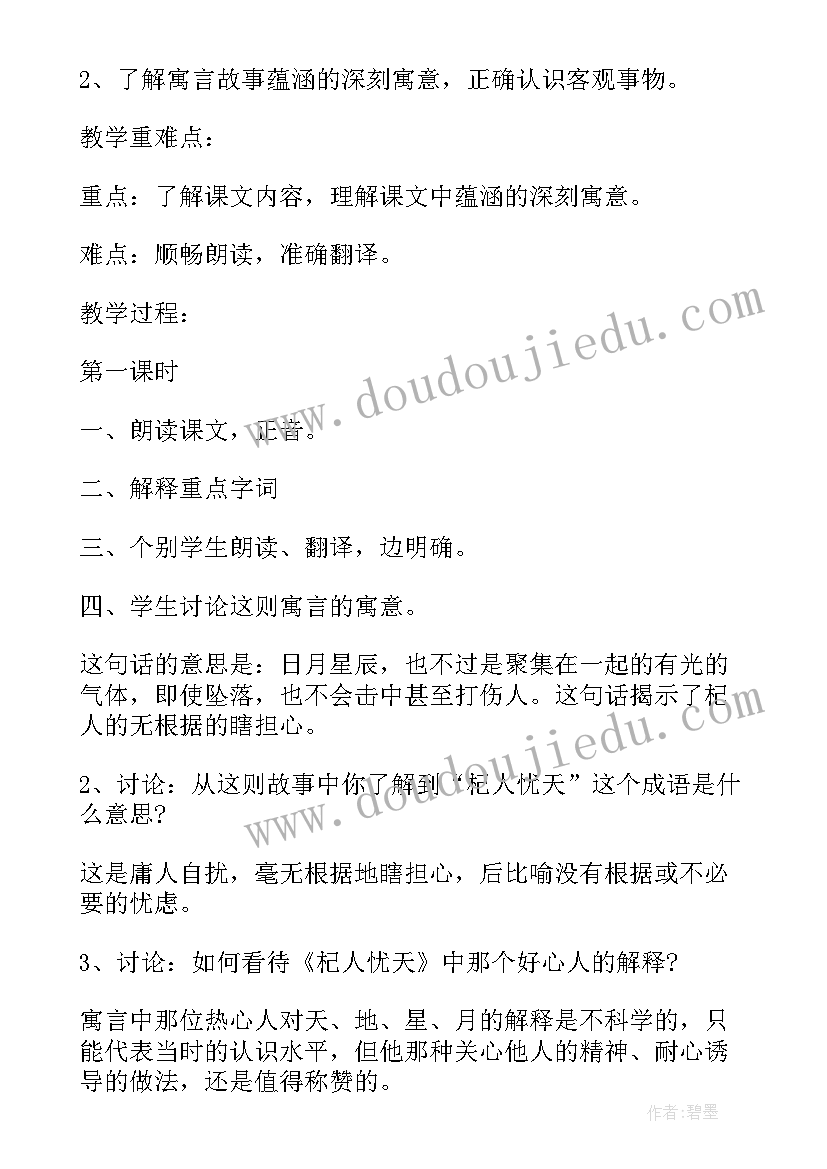 2、了解寓言故事蕴涵的深刻寓意，正确认识客观事物。

教学重难点：

重点：了解课文内容，理解课文中蕴涵的深刻寓意。

难点：顺畅朗读，准确翻译。

教学过程：

第一课时

一、朗读课文，正音。

二、解释重点字词

三、个别学生朗读、翻译，边明确。

四、学生讨论这则寓言的寓意。

这句话的意思是：日月星辰，也不过是聚集在一起的有光的气体，即使坠落，也不会击中甚至打伤人。这句话揭示了杞人的无根据的瞎担心。

2、讨论：从这则故事中你了解到“杞人忧天”这个成语是什么意思？

这是庸人自扰，毫无根据地瞎担心，后比喻没有根据或不必要的忧虑。

3、讨论：如何看待《杞人忧天》中那个好心人的解释？

寓言中那位热心人对天、地、星、月的解释是不科学的，只能代表当时的认识水平，但他那种关心他人的精神、耐心诱导的做法，还是值得称赞的。

www.doudoujiedu.com

www.doudoujiedu.com

作者:碧墨